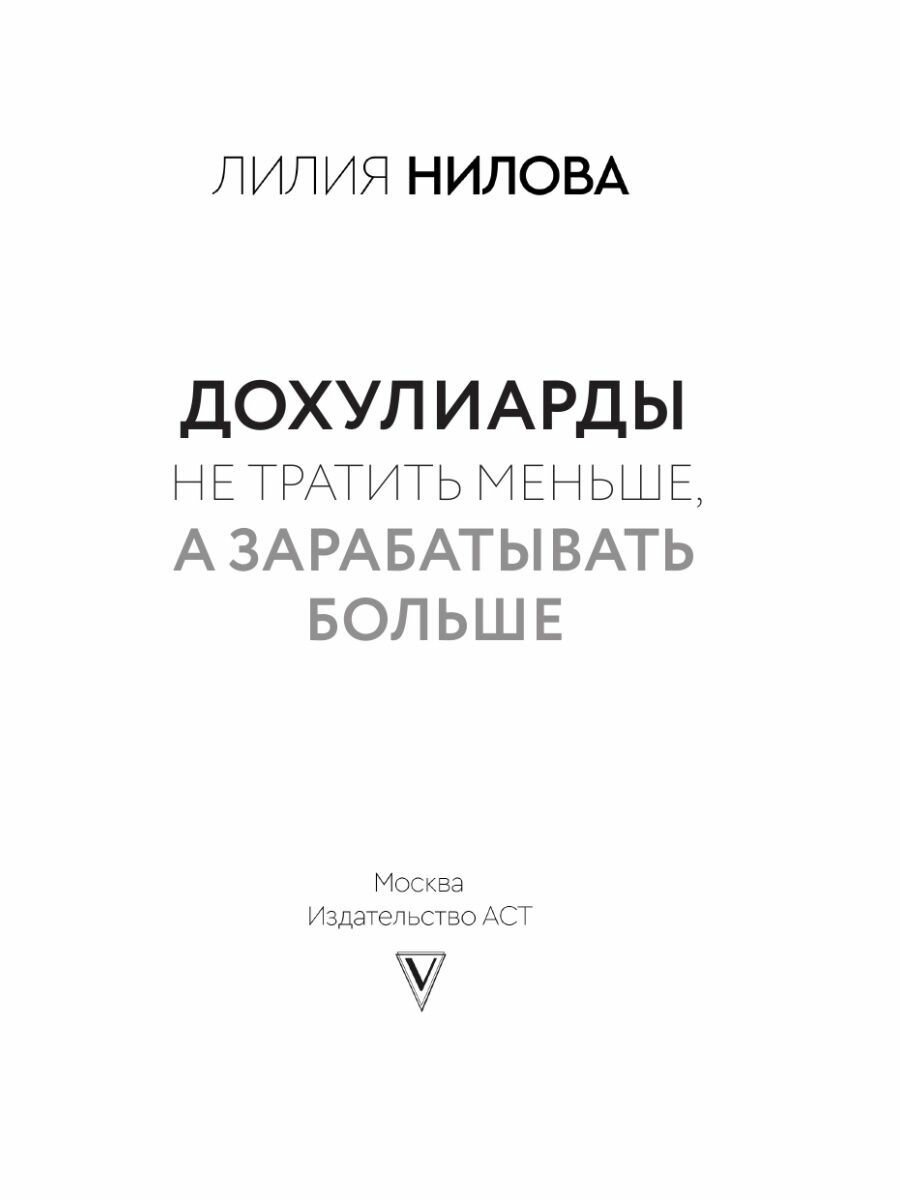 ЛИЛИЯ НИЛОВА

ДОХУЛИАРДЫ
НЕ ТРАТИТЬ МЕНЬШЕ,
А ЗАРАБАТЫВАТЬ
БОЛЬШЕ

Москва
Издательство АСТ